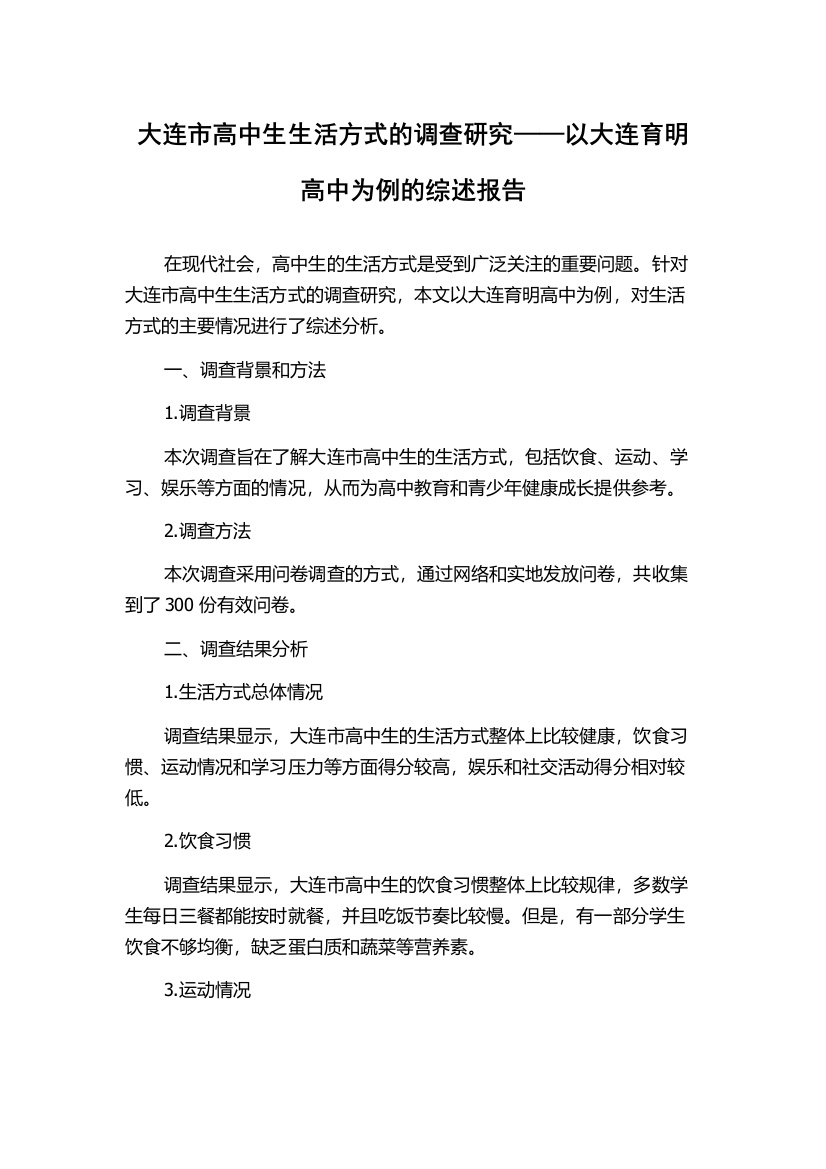 大连市高中生生活方式的调查研究——以大连育明高中为例的综述报告

在现代社会，高中生的生活方式是受到广泛关注的重要问题。针对大连市高中生生活方式的调查研究，本文以大连育明高中为例，对生活方式的主要情况进行了综述分析。

一、调查背景和方法

1.调查背景

本次调查旨在了解大连市高中生的生活方式，包括饮食、运动、学习、娱乐等方面的情况，从而为高中教育和青少年健康成长提供参考。

2.调查方法

本次调查采用问卷调查的方式，通过网络和实地发放问卷，共收集到了 300 份有效问卷。

二、调查结果分析

1.生活方式总体情况

调查结果显示，大连市高中生的生活方式整体上比较健康，饮食习惯、运动情况和学习压力等方面得分较高，娱乐和社交活动得分相对较低。

2.饮食习惯

调查结果显示，大连市高中生的饮食习惯整体上比较规律，多数学生每日三餐都能按时就餐，并且吃饭节奏比较慢。但是，有一部分学生饮食不够均衡，缺乏蛋白质和蔬菜等营养素。

3.运动情况